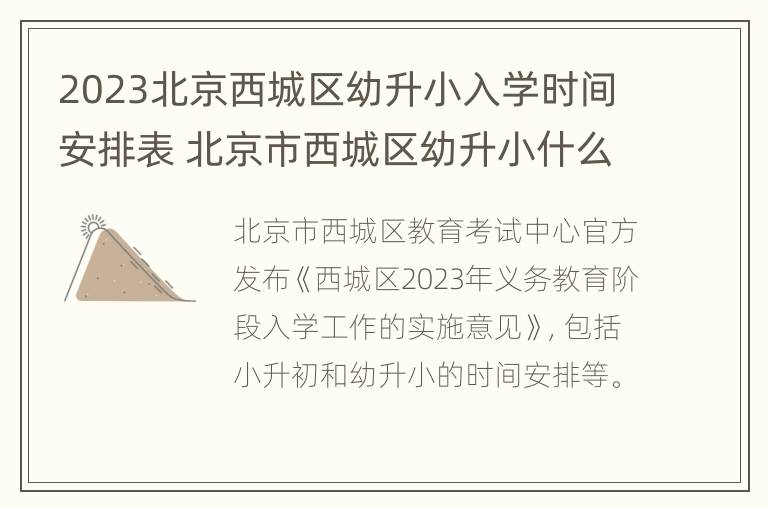 2023北京西城区幼升小入学时间安排表 北京市西城区幼升小什么

北京市西城区教育考试中心官方发布《西城区2023年义务教育阶段入学工作的实施意见》，包括小升初和幼升小的时间安排等。